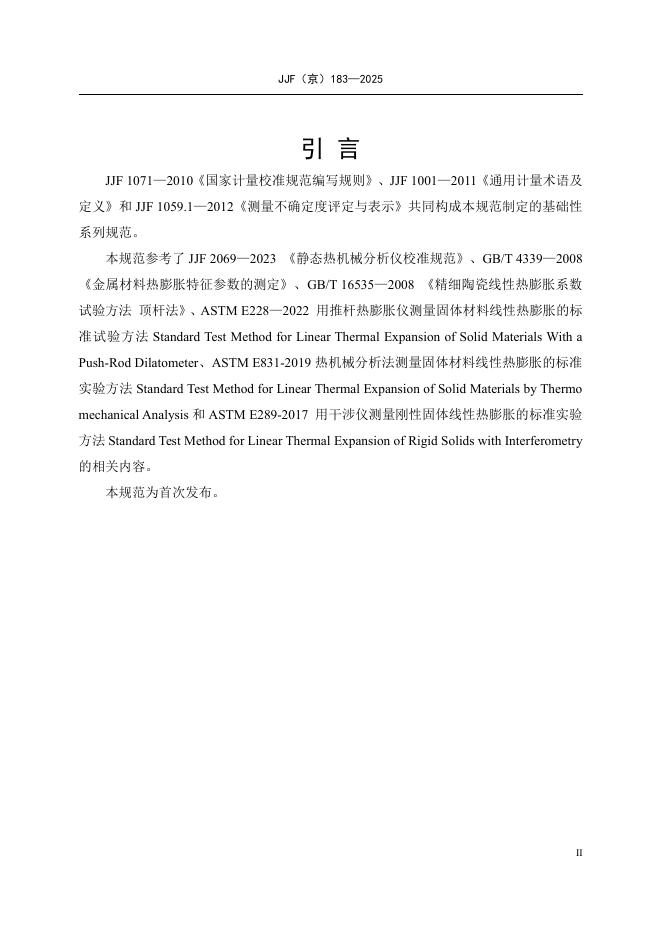 JJF（京）183—2025

引 言

JJF 1071—2010《国家计量校准规范编写规则》、JJF 1001—2011《通用计量术语及定义》和 JJF 1059.1—2012《测量不确定度评定与表示》共同构成本规范制定的基础性系列规范。

本规范参考了 JJF 2069—2023 《静态热机械分析仪校准规范》、GB/T 4339—2008《金属材料热膨胀特征参数的测定》、GB/T 16535—2008 《精细陶瓷线性热膨胀系数试验方法 顶杆法》、ASTM E228—2022 用推杆热膨胀仪测量固体材料线性热膨胀的标准试验方法 Standard Test Method for Linear Thermal Expansion of Solid Materials With a Push-Rod Dilatometer、ASTM E831-2019 热机械分析法测量固体材料线性热膨胀的标准实验方法 Standard Test Method for Linear Thermal Expansion of Solid Materials by Thermo mechanical Analysis 和 ASTM E289-2017 用干涉仪测量刚性固体线性热膨胀的标准实验方法 Standard Test Method for Linear Thermal Expansion of Rigid Solids with Interferometry 的相关内容。

本规范为首次发布。

II